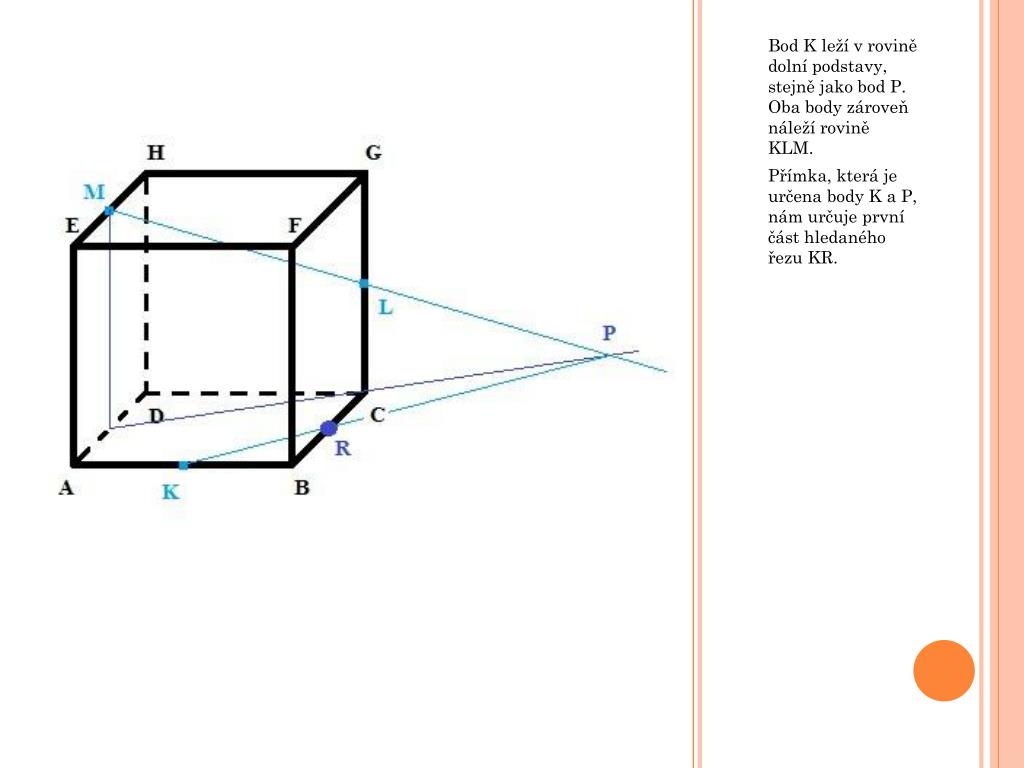 H
G
M
E
F
L
P
D
C
R
A
K
B

Bod K leží v rovině dolní podstavy, stejně jako bod P. Oba body zároveň náleží rovině KLM.

Přímka, která je určena body K a P, nám určuje první část hledaného řezu KR.